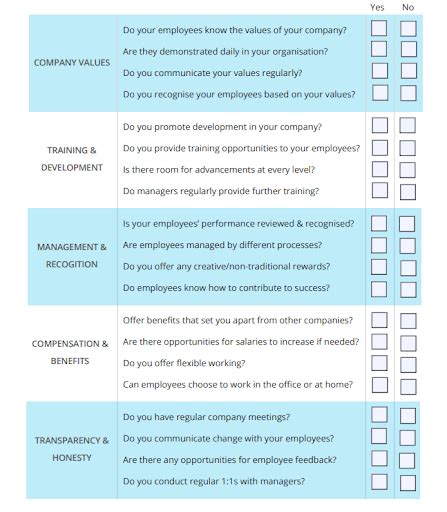 | | | Yes | No |
|---|---|---|---|
| COMPANY VALUES | Do your employees know the values of your company? | | |
| | Are they demonstrated daily in your organisation? | | |
| | Do you communicate your values regularly? | | |
| | Do you recognise your employees based on your values? | | |
| TRAINING & DEVELOPMENT | Do you promote development in your company? | | |
| | Do you provide training opportunities to your employees? | | |
| | Is there room for advancements at every level? | | |
| | Do managers regularly provide further training? | | |
| MANAGEMENT & RECOGITION | Is your employees' performance reviewed & recognised? | | |
| | Are employees managed by different processes? | | |
| | Do you offer any creative/non-traditional rewards? | | |
| | Do employees know how to contribute to success? | | |
| COMPENSATION & BENEFITS | Offer benefits that set you apart from other companies? | | |
| | Are there opportunities for salaries to increase if needed? | | |
| | Do you offer flexible working? | | |
| | Can employees choose to work in the office or at home? | | |
| TRANSPARENCY & HONESTY | Do you have regular company meetings? | | |
| | Do you communicate change with your employees? | | |
| | Are there any opportunities for employee feedback? | | |
| | Do you conduct regular 1:1s with managers? | | |